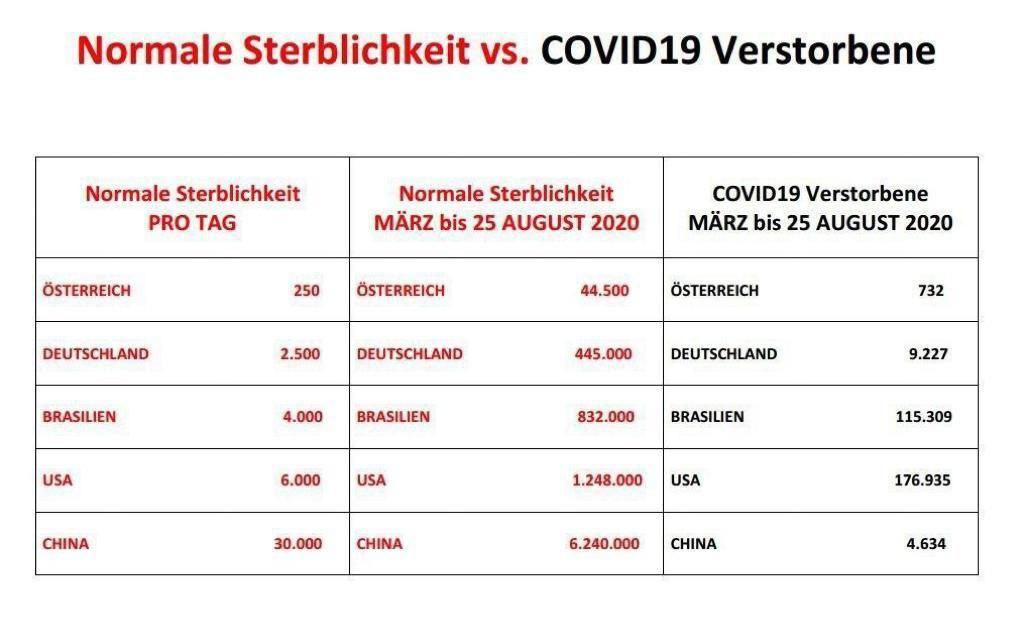 Normale Sterblichkeit vs. COVID19 Verstorbene

| Normale Sterblichkeit PRO TAG | Normale Sterblichkeit MÄRZ bis 25 AUGUST 2020 | COVID19 Verstorbene MÄRZ bis 25 AUGUST 2020 |
|---|---|---|
| ÖSTERREICH 250 | ÖSTERREICH 44.500 | ÖSTERREICH 732 |
| DEUTSCHLAND 2.500 | DEUTSCHLAND 445.000 | DEUTSCHLAND 9.227 |
| BRASILIEN 4.000 | BRASILIEN 832.000 | BRASILIEN 115.309 |
| USA 6.000 | USA 1.248.000 | USA 176.935 |
| CHINA 30.000 | CHINA 6.240.000 | CHINA 4.634 |